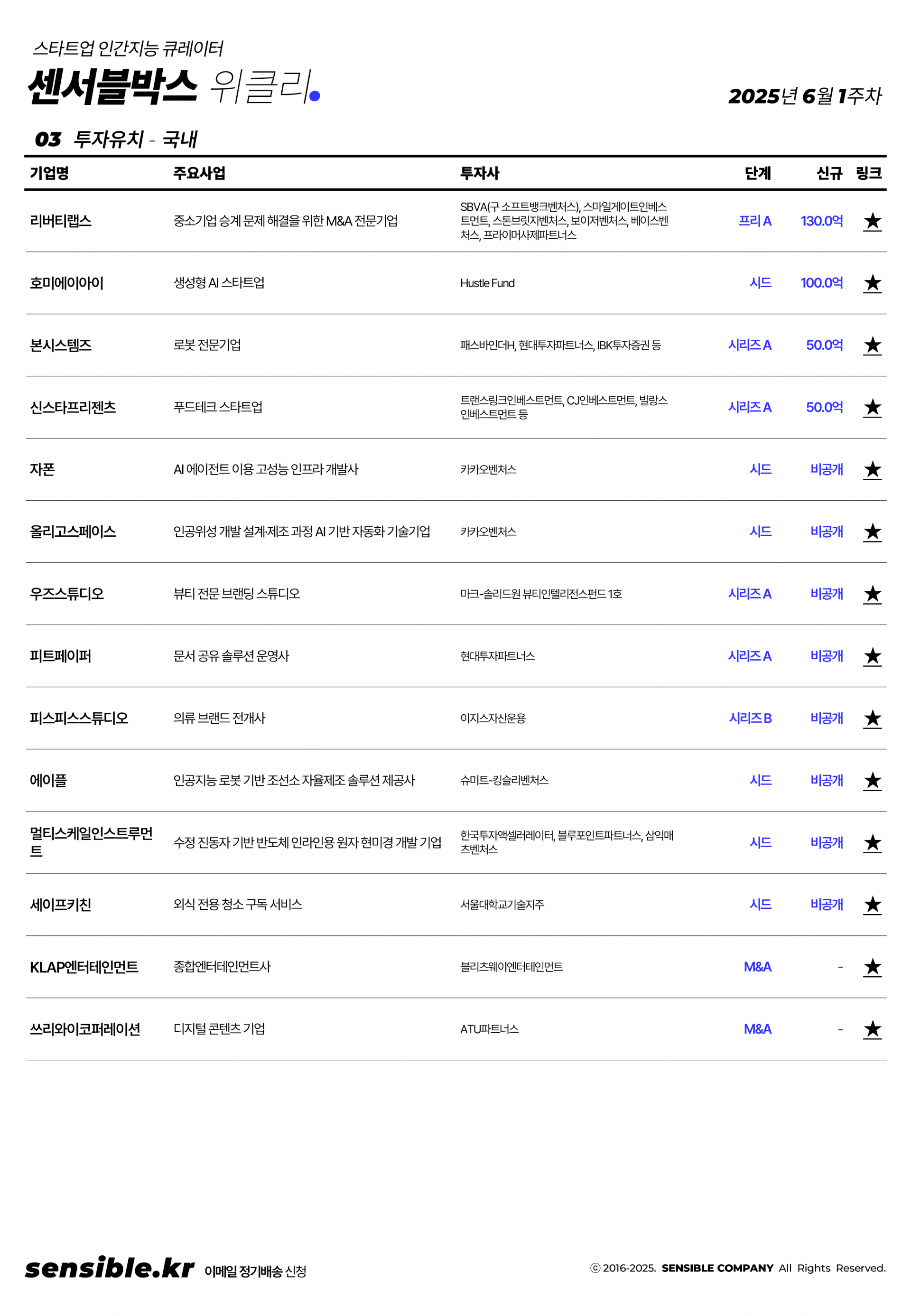 스타트업 인간지능 큐레이터
센서블박스 위클리.

2025년 6월 1주차

03 투자유치 - 국내

| 기업명 | 주요사업 | 투자사 | 단계 | 신규 | 링크 |
|---|---|---|---|---|---|
| 리버티랩스 | 중소기업 승계 문제 해결을 위한 M&A 전문기업 | SBVA(구 소프트뱅크벤처스), 스마일게이트인베스트먼트, 스톤브릿지벤처스, 보이저벤처스, 베이스벤처스, 프라이머사제파트너스 | 프리 A | 130.0억 | ★ |
| 호미에이아이 | 생성형 AI 스타트업 | Hustle Fund | 시드 | 100.0억 | ★ |
| 본시스템즈 | 로봇 전문기업 | 패스바인더H, 현대투자파트너스, IBK투자증권 등 | 시리즈 A | 50.0억 | ★ |
| 신스타프리젠츠 | 푸드테크 스타트업 | 트랜스링크인베스트먼트, CJ인베스트먼트, 빌랑스인베스트먼트 등 | 시리즈 A | 50.0억 | ★ |
| 자폰 | AI 에이전트 이용 고성능 인프라 개발사 | 카카오벤처스 | 시드 | 비공개 | ★ |
| 올리고스페이스 | 인공위성 개발 설계·제조 과정 AI 기반 자동화 기술기업 | 카카오벤처스 | 시드 | 비공개 | ★ |
| 우즈스튜디오 | 뷰티 전문 브랜딩 스튜디오 | 마크-솔리드원 뷰티인텔리전스펀드 1호 | 시리즈 A | 비공개 | ★ |
| 피트페이퍼 | 문서 공유 솔루션 운영사 | 현대투자파트너스 | 시리즈 A | 비공개 | ★ |
| 피스피스스튜디오 | 의류 브랜드 전개사 | 이지스자산운용 | 시리즈 B | 비공개 | ★ |
| 에이플 | 인공지능 로봇 기반 조선소 자율제조 솔루션 제공사 | 슈미트-킹슬리벤처스 | 시드 | 비공개 | ★ |
| 멀티스케일인스트루먼트 | 수정 진동자 기반 반도체 인라인용 원자 현미경 개발 기업 | 한국투자액셀러레이터, 블루포인트파트너스, 삼익매츠벤처스 | 시드 | 비공개 | ★ |
| 세이프키친 | 외식 전용 청소 구독 서비스 | 서울대학교기술지주 | 시드 | 비공개 | ★ |
| KLAP엔터테인먼트 | 종합엔터테인먼트사 | 블리츠웨이엔터테인먼트 | M&A | - | ★ |
| 쓰리와이코퍼레이션 | 디지털 콘텐츠 기업 | ATU파트너스 | M&A | - | ★ |

sensible.kr 이메일 정기배송 신청

ⓒ 2016-2025. SENSIBLE COMPANY All Rights Reserved.